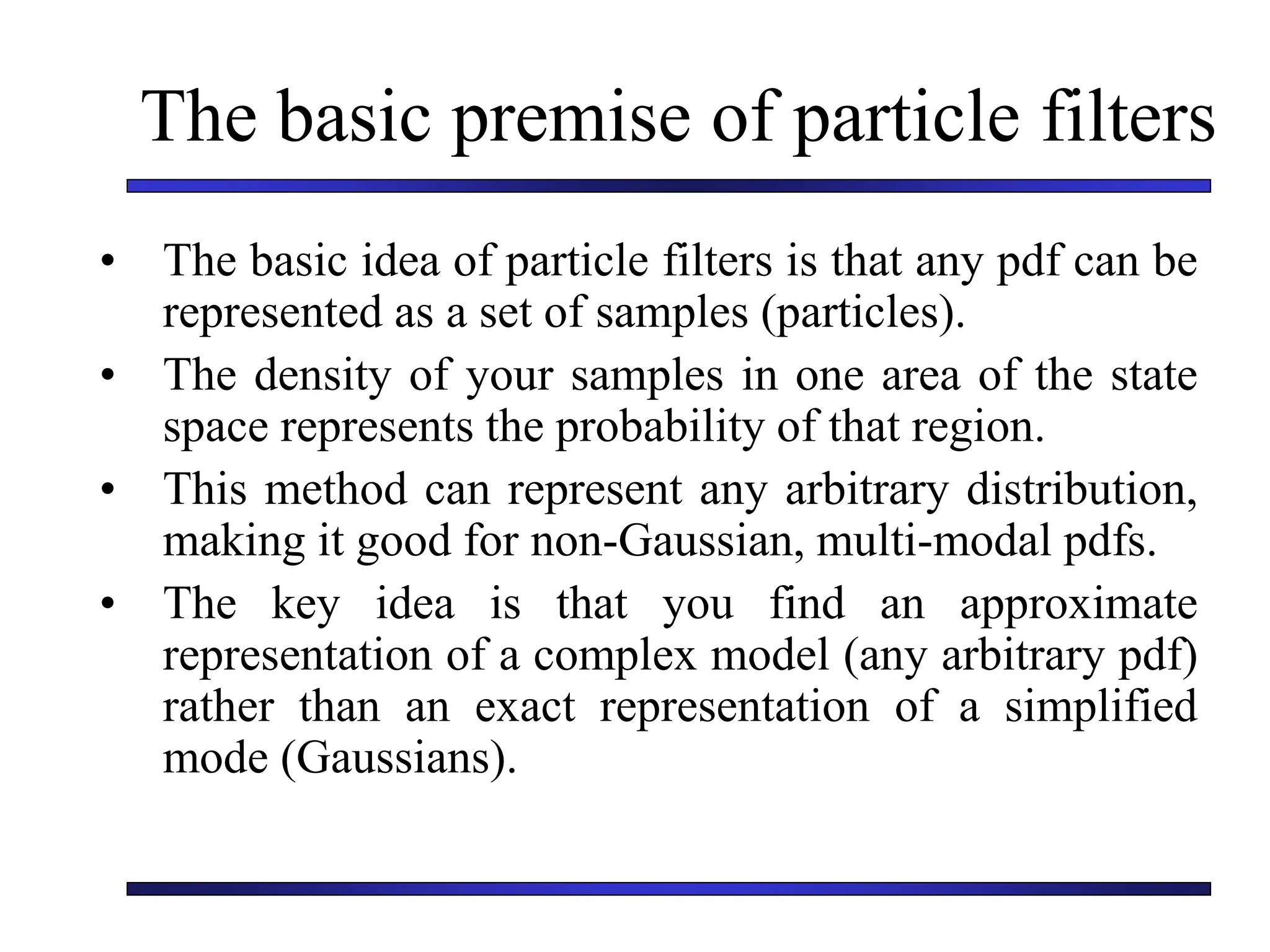 The basic premise of particle filters

• The basic idea of particle filters is that any pdf can be represented as a set of samples (particles).
• The density of your samples in one area of the state space represents the probability of that region.
• This method can represent any arbitrary distribution, making it good for non-Gaussian, multi-modal pdfs.
• The key idea is that you find an approximate representation of a complex model (any arbitrary pdf) rather than an exact representation of a simplified mode (Gaussians).